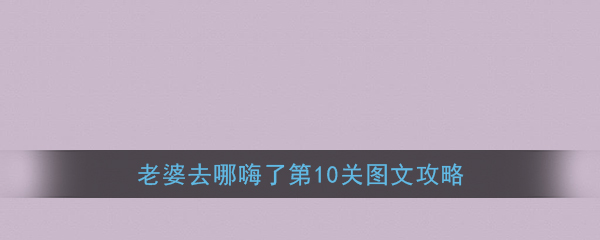 老婆去哪嗨了第10关图文攻略